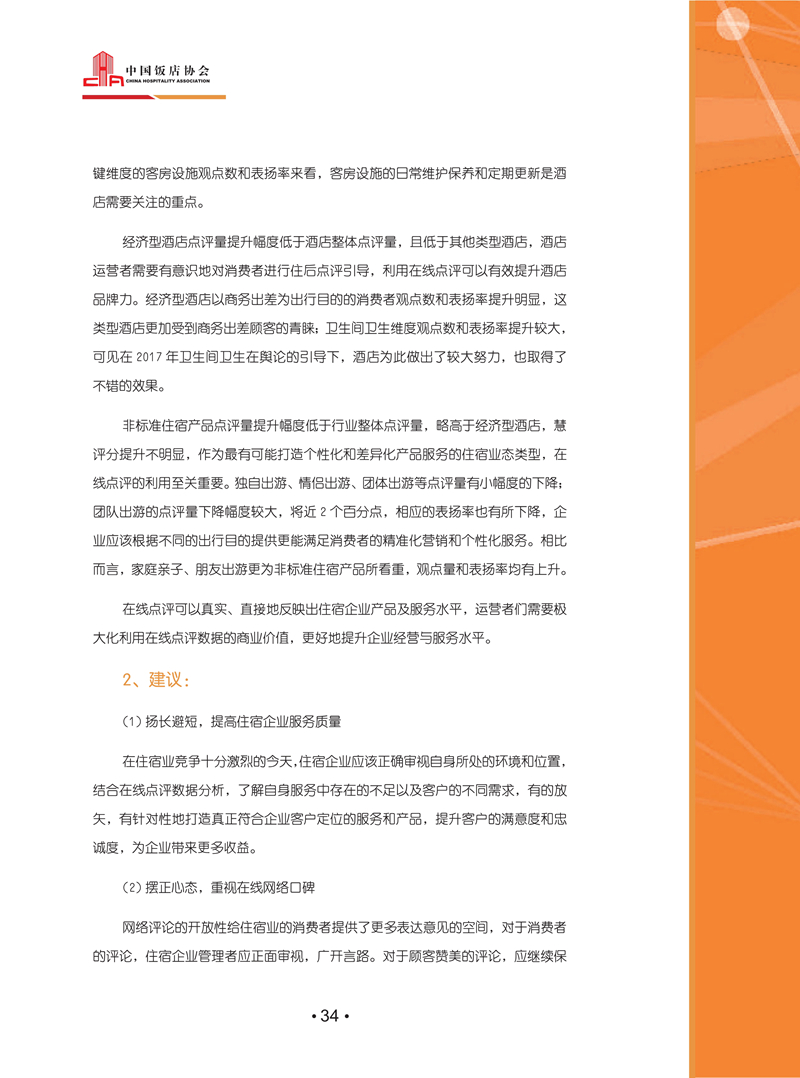 中国饭店协会
CHINA HOSPITALITY ASSOCIATION

键维度的客房设施观点数和表扬率来看，客房设施的日常维护保养和定期更新是酒店需要关注的重点。

经济型酒店点评量提升幅度低于酒店整体点评量，且低于其他类型酒店，酒店运营者需要有意识地对消费者进行住后点评引导，利用在线点评可以有效提升酒店品牌力。经济型酒店以商务出差为出行目的的消费者观点数和表扬率提升明显，这类型酒店更加受到商务出差顾客的青睐；卫生间卫生维度观点数和表扬率提升较大，可见在 2017 年卫生间卫生在舆论的引导下，酒店为此做出了较大努力，也取得了不错的效果。

非标准住宿产品点评量提升幅度低于行业整体点评量，略高于经济型酒店，慧评分提升不明显，作为最有可能打造个性化和差异化产品服务的住宿业态类型，在线点评的利用至关重要。独自出游、情侣出游、团体出游等点评量有小幅度的下降；团队出游的点评量下降幅度较大，将近 2 个百分点，相应的表扬率也有所下降，企业应该根据不同的出行目的提供更能满足消费者的精准化营销和个性化服务。相比而言，家庭亲子、朋友出游更为非标准住宿产品所看重，观点量和表扬率均有上升。

在线点评可以真实、直接地反映出住宿企业产品及服务水平，运营者们需要极大化利用在线点评数据的商业价值，更好地提升企业经营与服务水平。

2、建议：

（1）扬长避短，提高住宿企业服务质量

在住宿业竞争十分激烈的今天，住宿企业应该正确审视自身所处的环境和位置，结合在线点评数据分析，了解自身服务中存在的不足以及客户的不同需求，有的放矢，有针对性地打造真正符合企业客户定位的服务和产品，提升客户的满意度和忠诚度，为企业带来更多收益。

（2）摆正心态，重视在线网络口碑

网络评论的开放性给住宿业的消费者提供了更多表达意见的空间，对于消费者的评论，住宿企业管理者应正面审视，广开言路。对于顾客赞美的评论，应继续保

• 34 •